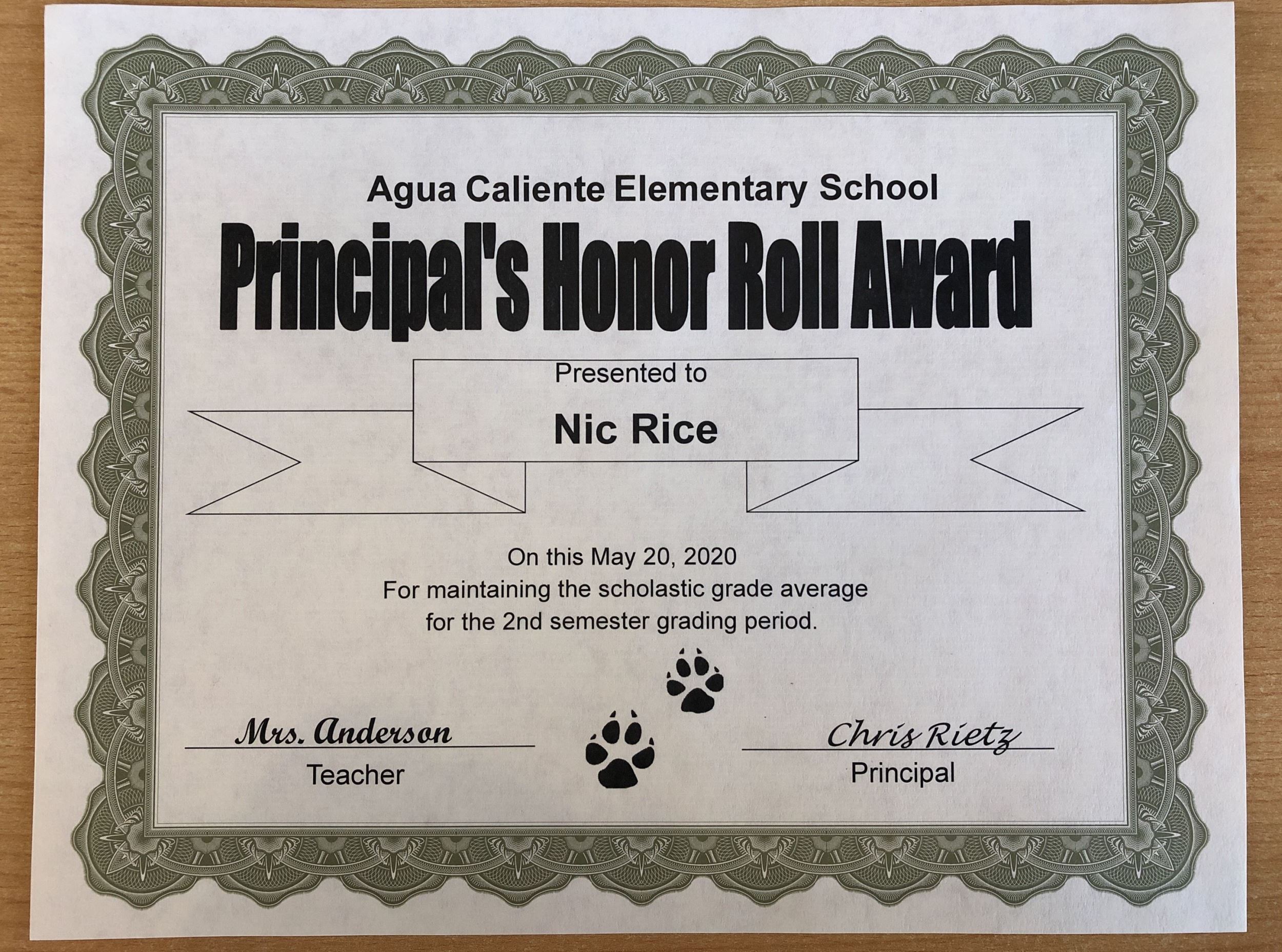 Agua Caliente Elementary School

Principal's Honor Roll Award

Presented to

Nic Rice

On this May 20, 2020
For maintaining the scholastic grade average for the 2nd semester grading period.

Mrs. Anderson
Teacher

Chris Rietz
Principal